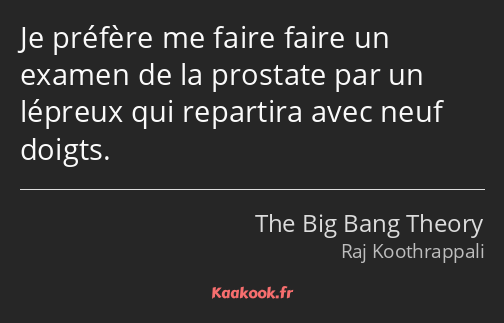 Je préfère me faire faire un examen de la prostate par un lépreux qui repartira avec neuf doigts.

The Big Bang Theory
Raj Koothrappali

Kaakook.fr